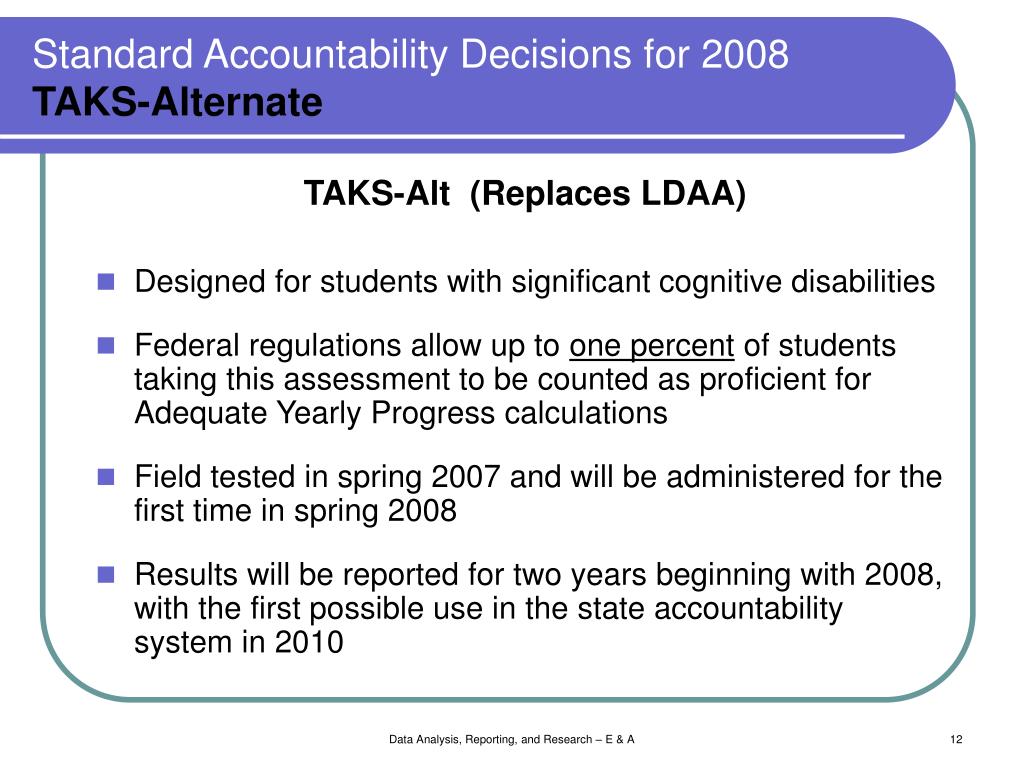 Standard Accountability Decisions for 2008
TAKS-Alternate

TAKS-Alt (Replaces LDAA)

Designed for students with significant cognitive disabilities

Federal regulations allow up to one percent of students taking this assessment to be counted as proficient for Adequate Yearly Progress calculations

Field tested in spring 2007 and will be administered for the first time in spring 2008

Results will be reported for two years beginning with 2008, with the first possible use in the state accountability system in 2010

Data Analysis, Reporting, and Research – E & A

12